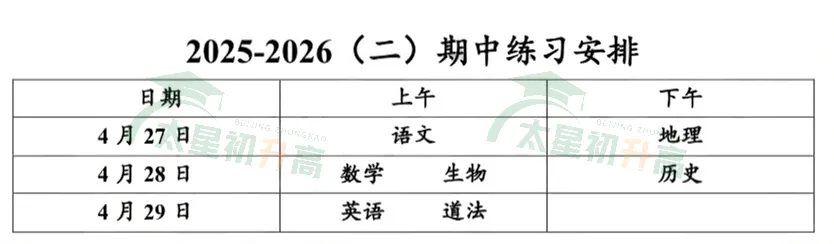 2025-2026（二）期中练习安排

| 日期 | 上午 | 下午 |
|---|---|---|
| 4 月 27 日 | 语文 | 地理 |
| 4 月 28 日 | 数学　　生物 | 历史 |
| 4 月 29 日 | 英语　　道法 | |

太星初升高
BEIJING ZHONGKAO
太星初升高
BEIJING ZHONGKAO